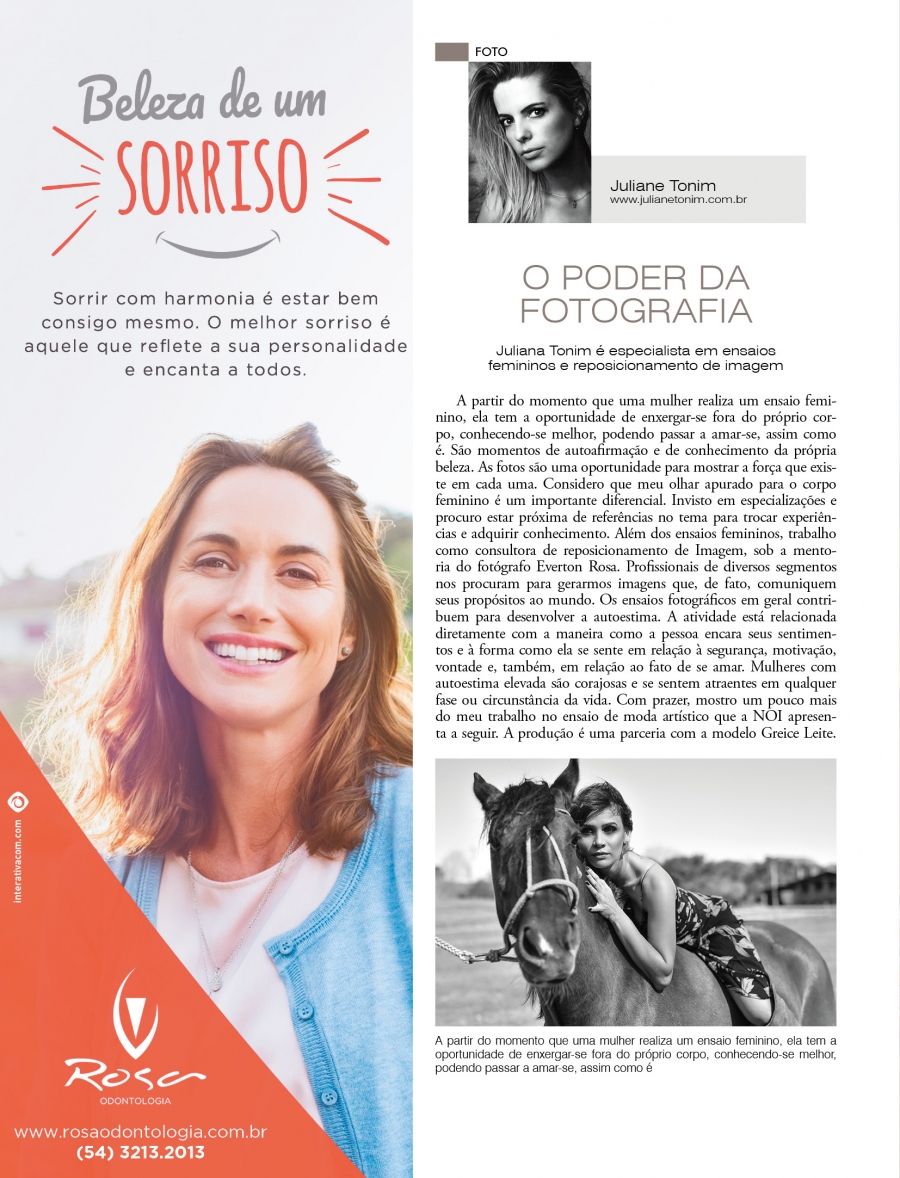 Beleza de um
SORRISO

Sorrir com harmonia é estar bem consigo mesmo. O melhor sorriso é aquele que reflete a sua personalidade e encanta a todos.

interativacom.com

Rosa
ODONTOLOGIA

www.rosaodontologia.com.br
(54) 3213.2013

FOTO

Juliane Tonim
www.julianetonim.com.br

O PODER DA FOTOGRAFIA

Juliana Tonim é especialista em ensaios femininos e reposicionamento de imagem

A partir do momento que uma mulher realiza um ensaio feminino, ela tem a oportunidade de enxergar-se fora do próprio corpo, conhecendo-se melhor, podendo passar a amar-se, assim como é. São momentos de autoafirmação e de conhecimento da própria beleza. As fotos são uma oportunidade para mostrar a força que existe em cada uma. Considero que meu olhar apurado para o corpo feminino é um importante diferencial. Invisto em especializações e procuro estar próxima de referências no tema para trocar experiências e adquirir conhecimento. Além dos ensaios femininos, trabalho como consultora de reposicionamento de Imagem, sob a mentoria do fotógrafo Everton Rosa. Profissionais de diversos segmentos nos procuram para gerarmos imagens que, de fato, comuniquem seus propósitos ao mundo. Os ensaios fotográficos em geral contribuem para desenvolver a autoestima. A atividade está relacionada diretamente com a maneira como a pessoa encara seus sentimentos e à forma como ela se sente em relação à segurança, motivação, vontade e, também, em relação ao fato de se amar. Mulheres com autoestima elevada são corajosas e se sentem atraentes em qualquer fase ou circunstância da vida. Com prazer, mostro um pouco mais do meu trabalho no ensaio de moda artístico que a NOI apresenta a seguir. A produção é uma parceria com a modelo Greice Leite.

A partir do momento que uma mulher realiza um ensaio feminino, ela tem a oportunidade de enxergar-se fora do próprio corpo, conhecendo-se melhor, podendo passar a amar-se, assim como é